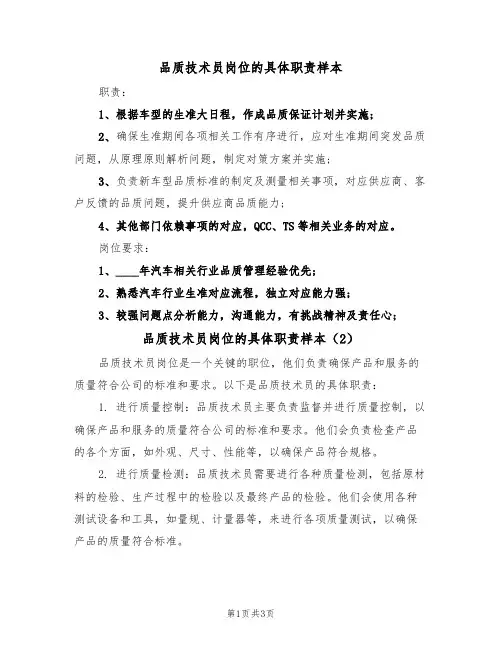 品质技术员岗位的具体职责样本

职责：

1、根据车型的生准大日程，作成品质保证计划并实施；

2、确保生准期间各项相关工作有序进行，应对生准期间突发品质问题，从原理原则解析问题，制定对策方案并实施；

3、负责新车型品质标准的制定及测量相关事项，对应供应商、客户反馈的品质问题，提升供应商品质能力；

4、其他部门依赖事项的对应，QCC、TS等相关业务的对应。

岗位要求：

1、____年汽车相关行业品质管理经验优先；

2、熟悉汽车行业生准对应流程，独立对应能力强；

3、较强问题点分析能力，沟通能力，有挑战精神及责任心；

品质技术员岗位的具体职责样本（2）

品质技术员岗位是一个关键的职位，他们负责确保产品和服务的质量符合公司的标准和要求。以下是品质技术员的具体职责：

1. 进行质量控制：品质技术员主要负责监督并进行质量控制，以确保产品和服务的质量符合公司的标准和要求。他们会负责检查产品的各个方面，如外观、尺寸、性能等，以确保产品符合规格。

2. 进行质量检测：品质技术员需要进行各种质量检测，包括原材料的检验、生产过程中的检验以及最终产品的检验。他们会使用各种测试设备和工具，如量规、计量器等，来进行各项质量测试，以确保产品的质量符合标准。

第1页共3页